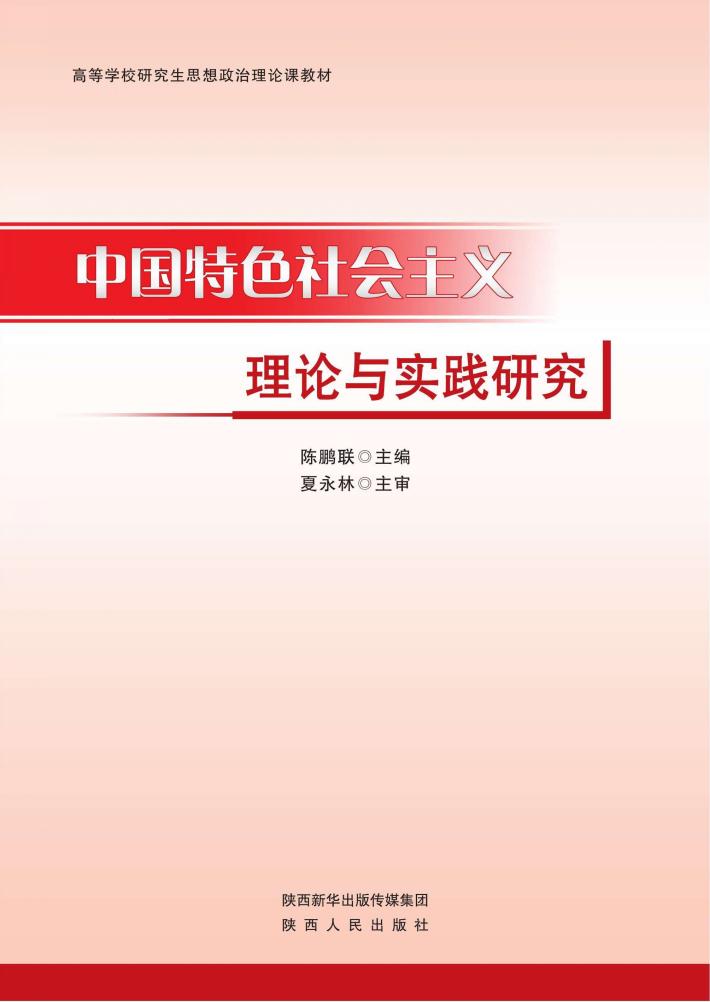 高等学校研究生思想政治理论课教材

中国特色社会主义

理论与实践研究

陈鹏联◎主编
夏永林◎主审

陕西新华出版传媒集团
陕西人民出版社